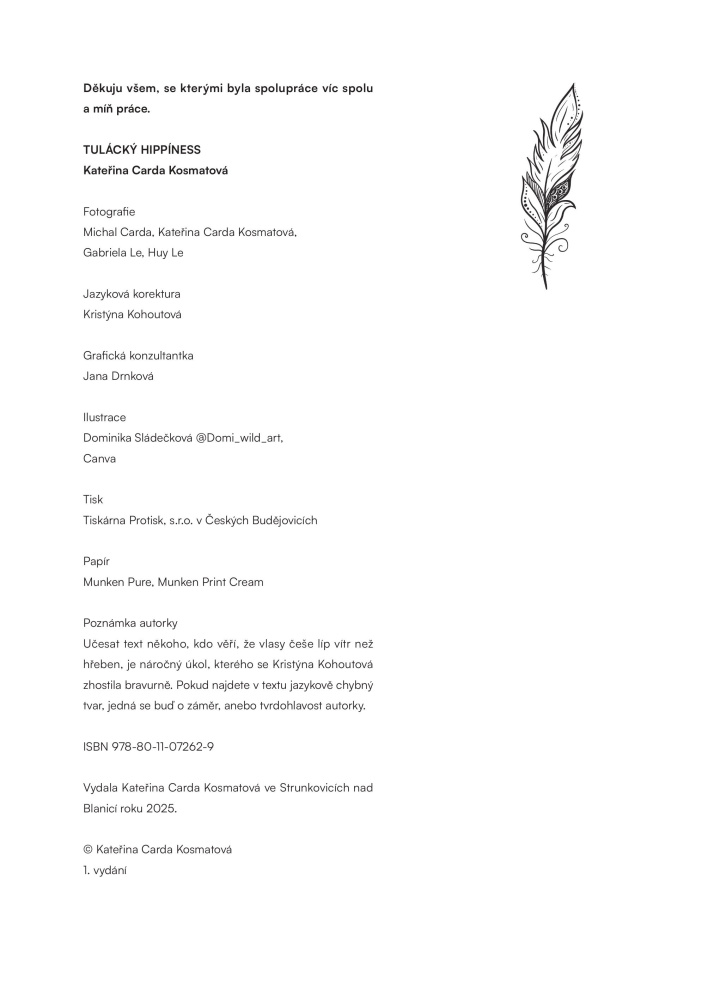 Děkuju všem, se kterými byla spolupráce víc spolu a míň práce.

TULÁCKÝ HIPPÍNESS
Kateřina Carda Kosmatová

Fotografie
Michal Carda, Kateřina Carda Kosmatová, Gabriela Le, Huy Le

Jazyková korektura
Kristýna Kohoutová

Grafická konzultantka
Jana Drnková

Ilustrace
Dominika Sládečková @Domi_wild_art, Canva

Tisk
Tiskárna Protisk, s.r.o. v Českých Budějovicích

Papír
Munken Pure, Munken Print Cream

Poznámka autorky
Učesat text někoho, kdo věří, že vlasy češe líp vítr než hřeben, je náročný úkol, kterého se Kristýna Kohoutová zhostila bravurně. Pokud najdete v textu jazykově chybný tvar, jedná se buď o záměr, anebo tvrdohlavost autorky.

ISBN 978-80-11-07262-9

Vydala Kateřina Carda Kosmatová ve Strunkovicích nad Blanicí roku 2025.

© Kateřina Carda Kosmatová
1. vydání